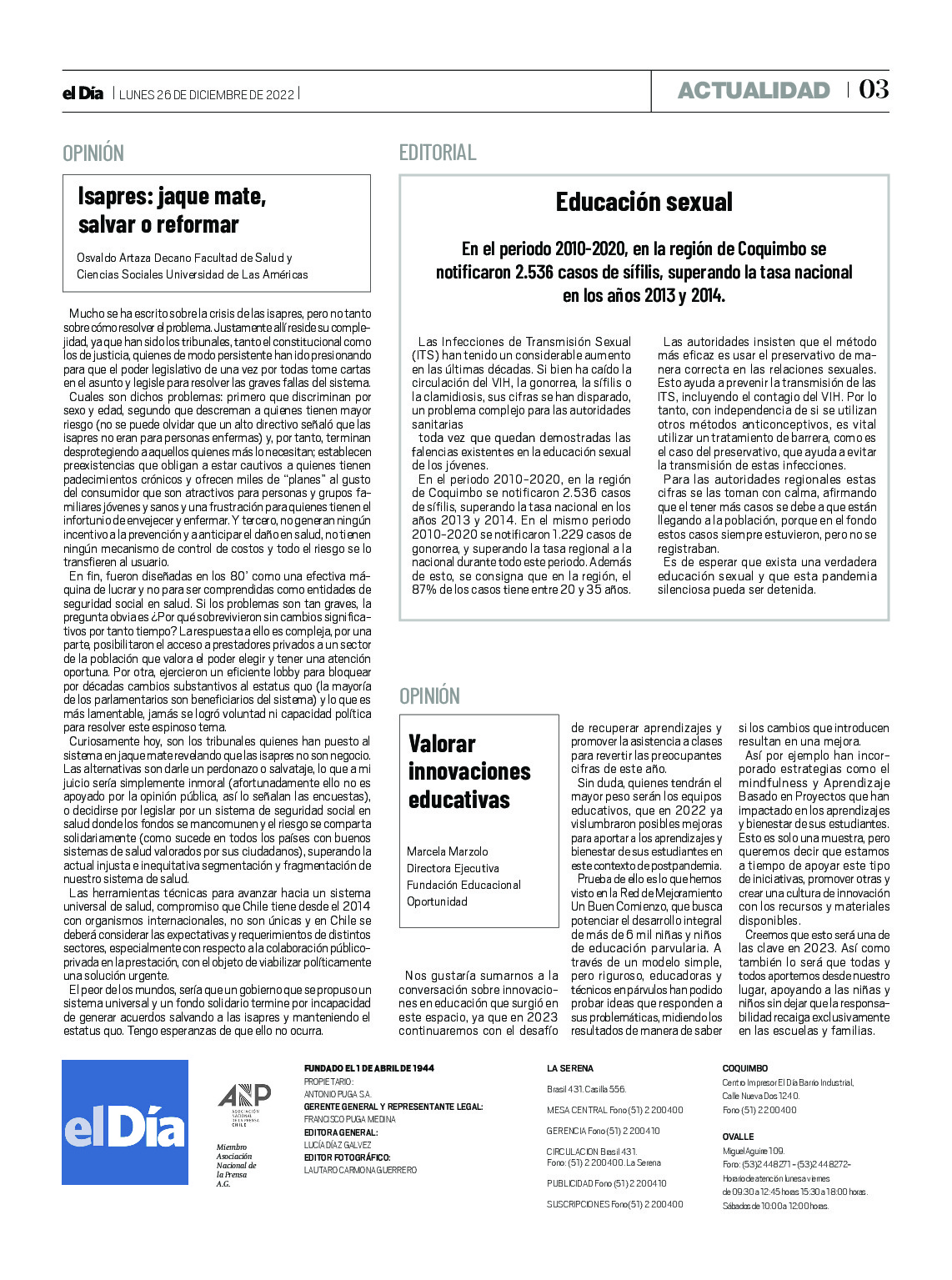 el Día | LUNES 26 DE DICIEMBRE DE 2022 |

ACTUALIDAD | 03

OPINIÓN

Isapres: jaque mate, salvar o reformar

Osvaldo Artaza Decano Facultad de Salud y Ciencias Sociales Universidad de Las Américas

Mucho se ha escrito sobre la crisis de las isapres, pero no tanto sobre cómo resolver el problema. Justamente allí reside su complejidad, ya que han sido los tribunales, tanto el constitucional como los de justicia, quienes de modo persistente han ido presionando para que el poder legislativo de una vez por todas tome cartas en el asunto y legisle para resolver las graves fallas del sistema.

Cuales son dichos problemas: primero que discriminan por sexo y edad, segundo que descreman a quienes tienen mayor riesgo (no se puede olvidar que un alto directivo señaló que las isapres no eran para personas enfermas) y, por tanto, terminan desprotegiendo a aquellos quienes más lo necesitan; establecen preexistencias que obligan a estar cautivos a quienes tienen padecimientos crónicos y ofrecen miles de "planes" al gusto del consumidor que son atractivos para personas y grupos familiares jóvenes y sanos y una frustración para quienes tienen el infortunio de envejecer y enfermar. Y tercero, no generan ningún incentivo a la prevención y a anticipar el daño en salud, no tienen ningún mecanismo de control de costos y todo el riesgo se lo transfieren al usuario.

En fin, fueron diseñadas en los 80' como una efectiva máquina de lucrar y no para ser comprendidas como entidades de seguridad social en salud. Si los problemas son tan graves, la pregunta obvia es ¿Por qué sobrevivieron sin cambios significativos por tanto tiempo? La respuesta a ello es compleja, por una parte, posibilitaron el acceso a prestadores privados a un sector de la población que valora el poder elegir y tener una atención oportuna. Por otra, ejercieron un eficiente lobby para bloquear por décadas cambios substantivos al estatus quo (la mayoría de los parlamentarios son beneficiarios del sistema) y lo que es más lamentable, jamás se logró voluntad ni capacidad política para resolver este espinoso tema.

Curiosamente hoy, son los tribunales quienes han puesto al sistema en jaque mate revelando que las isapres no son negocio. Las alternativas son darle un perdonazo o salvataje, lo que a mi juicio sería simplemente inmoral (afortunadamente ello no es apoyado por la opinión pública, así lo señalan las encuestas), o decidirse por legislar por un sistema de seguridad social en salud donde los fondos se mancomunen y el riesgo se comparta solidariamente (como sucede en todos los países con buenos sistemas de salud valorados por sus ciudadanos), superando la actual injusta e inequitativa segmentación y fragmentación de nuestro sistema de salud.

Las herramientas técnicas para avanzar hacia un sistema universal de salud, compromiso que Chile tiene desde el 2014 con organismos internacionales, no son únicas y en Chile se deberá considerar las expectativas y requerimientos de distintos sectores, especialmente con respecto a la colaboración público-privada en la prestación, con el objeto de viabilizar políticamente una solución urgente.

El peor de los mundos, sería que un gobierno que se propuso un sistema universal y un fondo solidario termine por incapacidad de generar acuerdos salvando a las isapres y manteniendo el estatus quo. Tengo esperanzas de que ello no ocurra.

EDITORIAL

Educación sexual

En el periodo 2010-2020, en la región de Coquimbo se notificaron 2.536 casos de sífilis, superando la tasa nacional en los años 2013 y 2014.

Las Infecciones de Transmisión Sexual (ITS) han tenido un considerable aumento en las últimas décadas. Si bien ha caído la circulación del VIH, la gonorrea, la sífilis o la clamidiosis, sus cifras se han disparado, un problema complejo para las autoridades sanitarias

toda vez que quedan demostradas las falencias existentes en la educación sexual de los jóvenes.

En el periodo 2010-2020, en la región de Coquimbo se notificaron 2.536 casos de sífilis, superando la tasa nacional en los años 2013 y 2014. En el mismo periodo 2010-2020 se notificaron 1.229 casos de gonorrea, y superando la tasa regional a la nacional durante todo este periodo. Además de esto, se consigna que en la región, el 87% de los casos tiene entre 20 y 35 años.

Las autoridades insisten que el método más eficaz es usar el preservativo de manera correcta en las relaciones sexuales. Esto ayuda a prevenir la transmisión de las ITS, incluyendo el contagio del VIH. Por lo tanto, con independencia de si se utilizan otros métodos anticonceptivos, es vital utilizar un tratamiento de barrera, como es el caso del preservativo, que ayuda a evitar la transmisión de estas infecciones.

Para las autoridades regionales estas cifras se las toman con calma, afirmando que el tener más casos se debe a que están llegando a la población, porque en el fondo estos casos siempre estuvieron, pero no se registraban.

Es de esperar que exista una verdadera educación sexual y que esta pandemia silenciosa pueda ser detenida.

OPINIÓN

Valorar innovaciones educativas

Marcela Marzolo
Directora Ejecutiva
Fundación Educacional Oportunidad

Nos gustaría sumarnos a la conversación sobre innovaciones en educación que surgió en este espacio, ya que en 2023 continuaremos con el desafío de recuperar aprendizajes y promover la asistencia a clases para revertir las preocupantes cifras de este año.

Sin duda, quienes tendrán el mayor peso serán los equipos educativos, que en 2022 ya vislumbraron posibles mejoras para aportar a los aprendizajes y bienestar de sus estudiantes en este contexto de postpandemia.

Prueba de ello es lo que hemos visto en la Red de Mejoramiento Un Buen Comienzo, que busca potenciar el desarrollo integral de más de 6 mil niñas y niños de educación parvularia. A través de un modelo simple, pero riguroso, educadoras y técnicos en párvulos han podido probar ideas que responden a sus problemáticas, midiendo los resultados de manera de saber si los cambios que introducen resultan en una mejora.

Así por ejemplo han incorporado estrategias como el mindfulness y Aprendizaje Basado en Proyectos que han impactado en los aprendizajes y bienestar de sus estudiantes. Esto es solo una muestra, pero queremos decir que estamos a tiempo de apoyar este tipo de iniciativas, promover otras y crear una cultura de innovación con los recursos y materiales disponibles.

Creemos que esto será una de las clave en 2023. Así como también lo será que todas y todos aportemos desde nuestro lugar, apoyando a las niñas y niños sin dejar que la responsabilidad recaiga exclusivamente en las escuelas y familias.

elDía

ANP ASOCIACIÓN NACIONAL DE LA PRENSA CHILE

Miembro Asociación Nacional de la Prensa A.G.

FUNDADO EL 1 DE ABRIL DE 1944
PROPIETARIO:
ANTONIO PUGA S.A.
GERENTE GENERAL Y REPRESENTANTE LEGAL:
FRANCISCO PUGA MEDINA
EDITORA GENERAL:
LUCÍA DÍAZ GALVEZ
EDITOR FOTOGRÁFICO:
LAUTARO CARMONA GUERRERO

LA SERENA
Brasil 431. Casilla 556.
MESA CENTRAL Fono (51) 2 200400
GERENCIA Fono (51) 2 200410
CIRCULACION Brasil 431.
Fono: (51) 2 200400. La Serena
PUBLICIDAD Fono (51) 2 200410
SUSCRIPCIONES Fono(51) 2 200400

COQUIMBO
Centro Impresor El Día Barrio Industrial,
Calle Nueva Dos 1240.
Fono (51) 2 200400

OVALLE
Miguel Aguirre 109.
Fono: (53)2 448271 - (53)2 448272-
Horario de atención lunes a viernes
de 09:30 a 12:45 horas 15:30 a 18:00 horas.
Sábados de 10:00 a 12:00 horas.